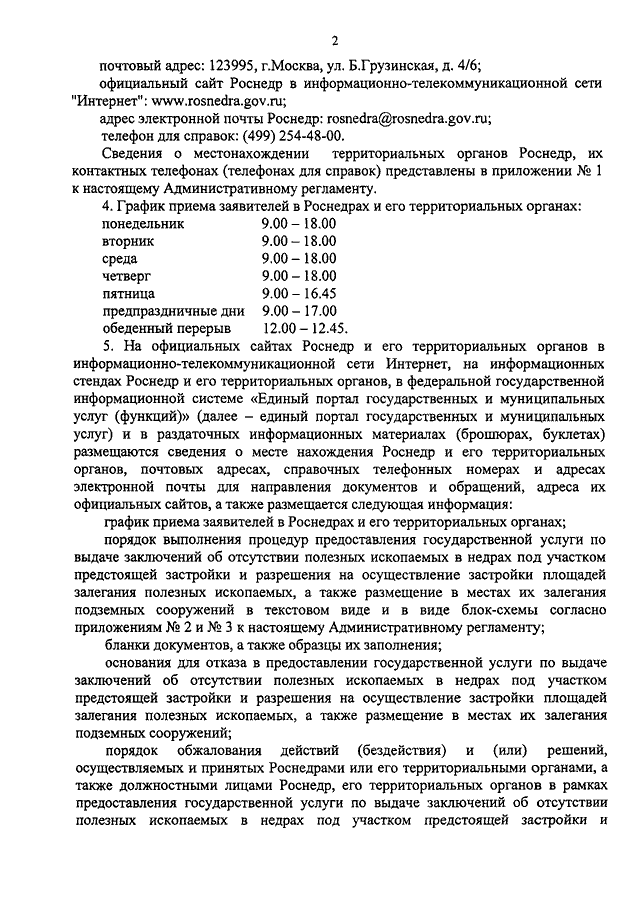 2

почтовый адрес: 123995, г.Москва, ул. Б.Грузинская, д. 4/6;

официальный сайт Роснедр в информационно-телекоммуникационной сети "Интернет": www.rosnedra.gov.ru;

адрес электронной почты Роснедр: rosnedra@rosnedra.gov.ru;

телефон для справок: (499) 254-48-00.

Сведения о местонахождении территориальных органов Роснедр, их контактных телефонах (телефонах для справок) представлены в приложении № 1 к настоящему Административному регламенту.

4. График приема заявителей в Роснедрах и его территориальных органах:

| | |
|---|---|
| понедельник | 9.00 – 18.00 |
| вторник | 9.00 – 18.00 |
| среда | 9.00 – 18.00 |
| четверг | 9.00 – 18.00 |
| пятница | 9.00 – 16.45 |
| предпраздничные дни | 9.00 – 17.00 |
| обеденный перерыв | 12.00 – 12.45. |

5. На официальных сайтах Роснедр и его территориальных органов в информационно-телекоммуникационной сети Интернет, на информационных стендах Роснедр и его территориальных органов, в федеральной государственной информационной системе «Единый портал государственных и муниципальных услуг (функций)» (далее – единый портал государственных и муниципальных услуг) и в раздаточных информационных материалах (брошюрах, буклетах) размещаются сведения о месте нахождения Роснедр и его территориальных органов, почтовых адресах, справочных телефонных номерах и адресах электронной почты для направления документов и обращений, адреса их официальных сайтов, а также размещается следующая информация:

график приема заявителей в Роснедрах и его территориальных органах;

порядок выполнения процедур предоставления государственной услуги по выдаче заключений об отсутствии полезных ископаемых в недрах под участком предстоящей застройки и разрешения на осуществление застройки площадей залегания полезных ископаемых, а также размещение в местах их залегания подземных сооружений в текстовом виде и в виде блок-схемы согласно приложениям № 2 и № 3 к настоящему Административному регламенту;

бланки документов, а также образцы их заполнения;

основания для отказа в предоставлении государственной услуги по выдаче заключений об отсутствии полезных ископаемых в недрах под участком предстоящей застройки и разрешения на осуществление застройки площадей залегания полезных ископаемых, а также размещение в местах их залегания подземных сооружений;

порядок обжалования действий (бездействия) и (или) решений, осуществляемых и принятых Роснедрами или его территориальными органами, а также должностными лицами Роснедр, его территориальных органов в рамках предоставления государственной услуги по выдаче заключений об отсутствии полезных ископаемых в недрах под участком предстоящей застройки и